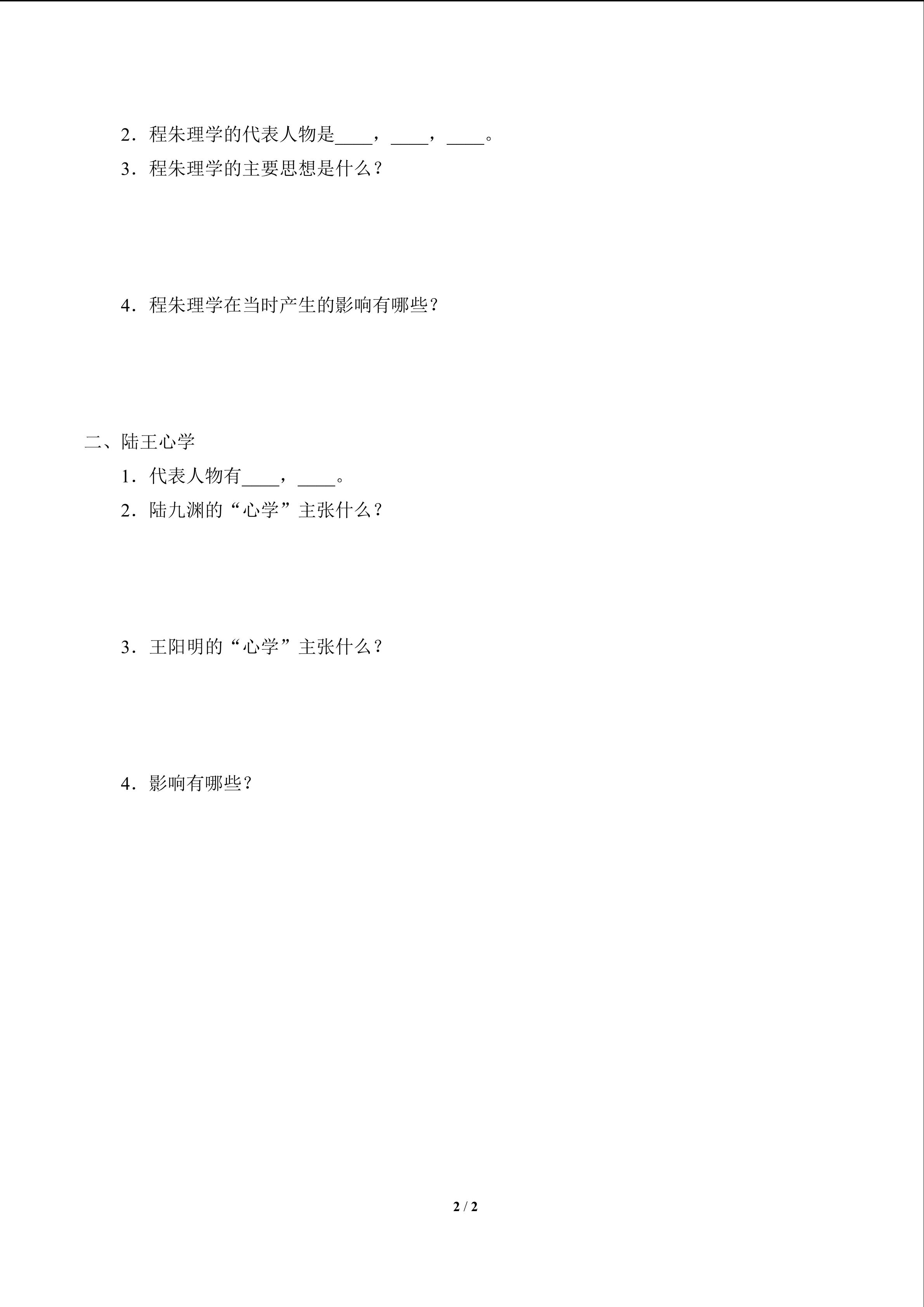 2.程朱理学的代表人物是____，____，____。

3.程朱理学的主要思想是什么？

4.程朱理学在当时产生的影响有哪些？

二、陆王心学

1.代表人物有____，____。

2.陆九渊的“心学”主张什么？

3.王阳明的“心学”主张什么？

4.影响有哪些？

2 / 2